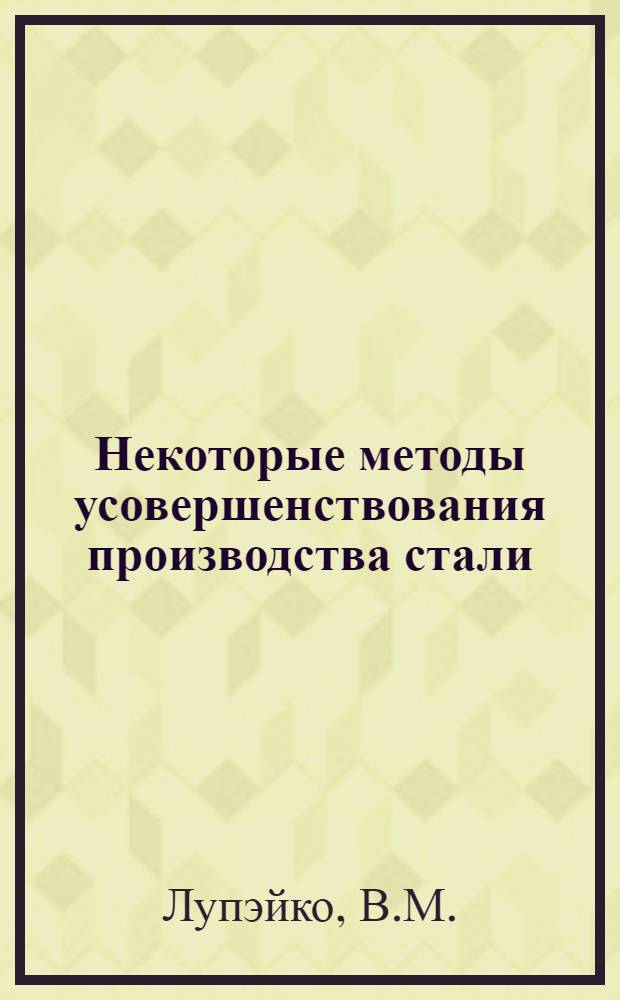 Некоторые методы усовершенствования производства стали

Лупэйко, В.М.